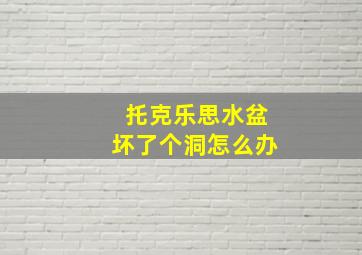 托克乐思水盆
坏了个洞怎么办